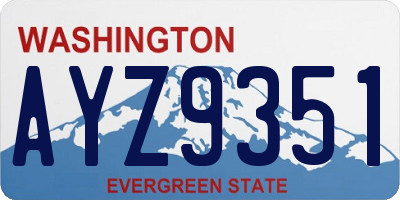 WASHINGTON

AYZ9351

EVERGREEN STATE